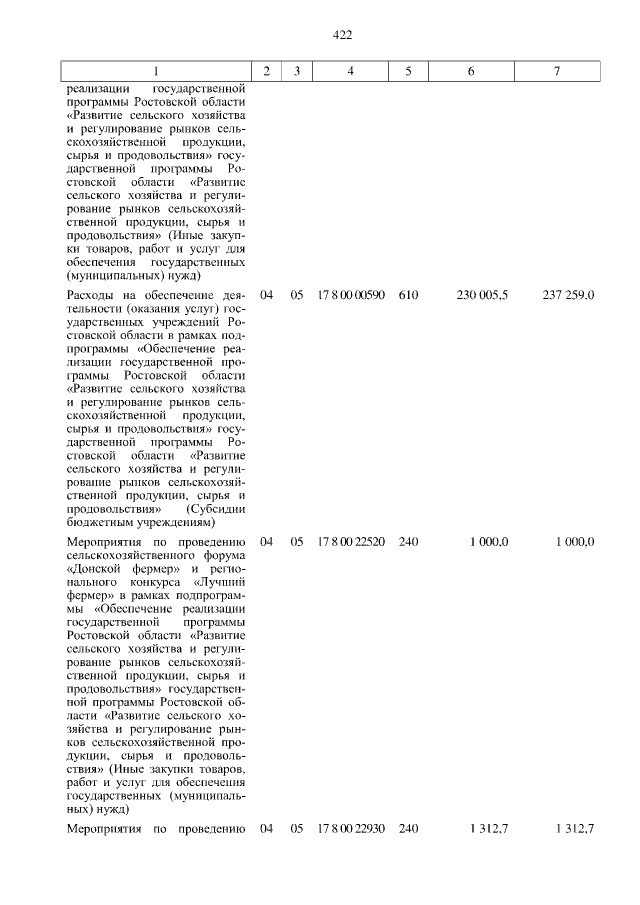 422

| 1 | 2 | 3 | 4 | 5 | 6 | 7 |
|---|---|---|---|---|---|---|
| реализации государственной программы Ростовской области «Развитие сельского хозяйства и регулирование рынков сельскохозяйственной продукции, сырья и продовольствия» государственной программы Ростовской области «Развитие сельского хозяйства и регулирование рынков сельскохозяйственной продукции, сырья и продовольствия» (Иные закупки товаров, работ и услуг для обеспечения государственных (муниципальных) нужд) | | | | | | |
| Расходы на обеспечение деятельности (оказания услуг) государственных учреждений Ростовской области в рамках подпрограммы «Обеспечение реализации государственной программы Ростовской области «Развитие сельского хозяйства и регулирование рынков сельскохозяйственной продукции, сырья и продовольствия» государственной программы Ростовской области «Развитие сельского хозяйства и регулирование рынков сельскохозяйственной продукции, сырья и продовольствия» (Субсидии бюджетным учреждениям) | 04 | 05 | 17 8 00 00590 | 610 | 230 005,5 | 237 259,0 |
| Мероприятия по проведению сельскохозяйственного форума «Донской фермер» и регионального конкурса «Лучший фермер» в рамках подпрограммы «Обеспечение реализации государственной программы Ростовской области «Развитие сельского хозяйства и регулирование рынков сельскохозяйственной продукции, сырья и продовольствия» государственной программы Ростовской области «Развитие сельского хозяйства и регулирование рынков сельскохозяйственной продукции, сырья и продовольствия» (Иные закупки товаров, работ и услуг для обеспечения государственных (муниципальных) нужд) | 04 | 05 | 17 8 00 22520 | 240 | 1 000,0 | 1 000,0 |
| Мероприятия по проведению | 04 | 05 | 17 8 00 22930 | 240 | 1 312,7 | 1 312,7 |